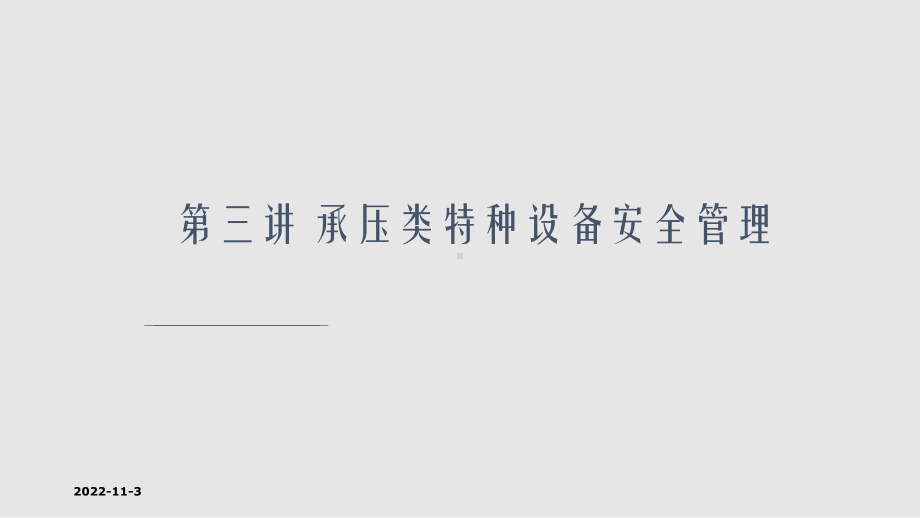 第三讲 承压类特种设备安全管理

2022-11-3